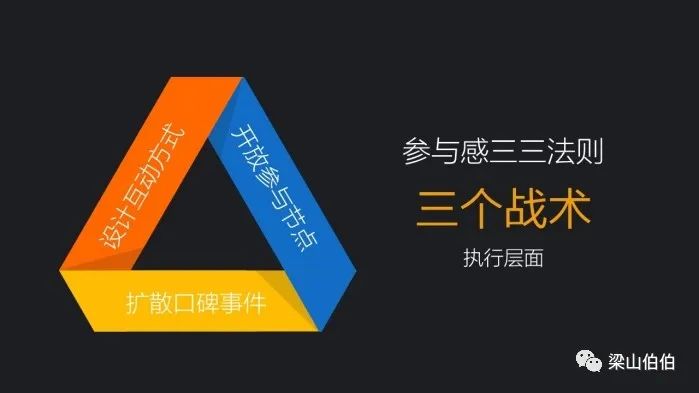 设计互动方式

开放参与节点

扩散口碑事件

参与感三三法则

三个战术

执行层面

梁山伯伯